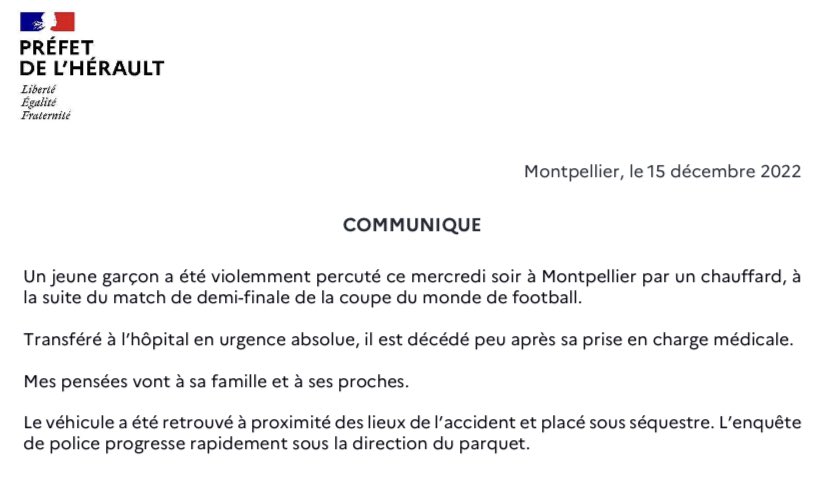 PRÉFET
DE L'HÉRAULT
Liberté
Égalité
Fraternité

Montpellier, le 15 décembre 2022

COMMUNIQUE

Un jeune garçon a été violemment percuté ce mercredi soir à Montpellier par un chauffard, à la suite du match de demi-finale de la coupe du monde de football.

Transféré à l'hôpital en urgence absolue, il est décédé peu après sa prise en charge médicale.

Mes pensées vont à sa famille et à ses proches.

Le véhicule a été retrouvé à proximité des lieux de l'accident et placé sous séquestre. L'enquête de police progresse rapidement sous la direction du parquet.